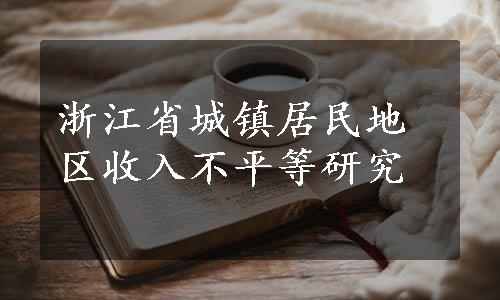 浙江省城镇居民地区收入不平等研究